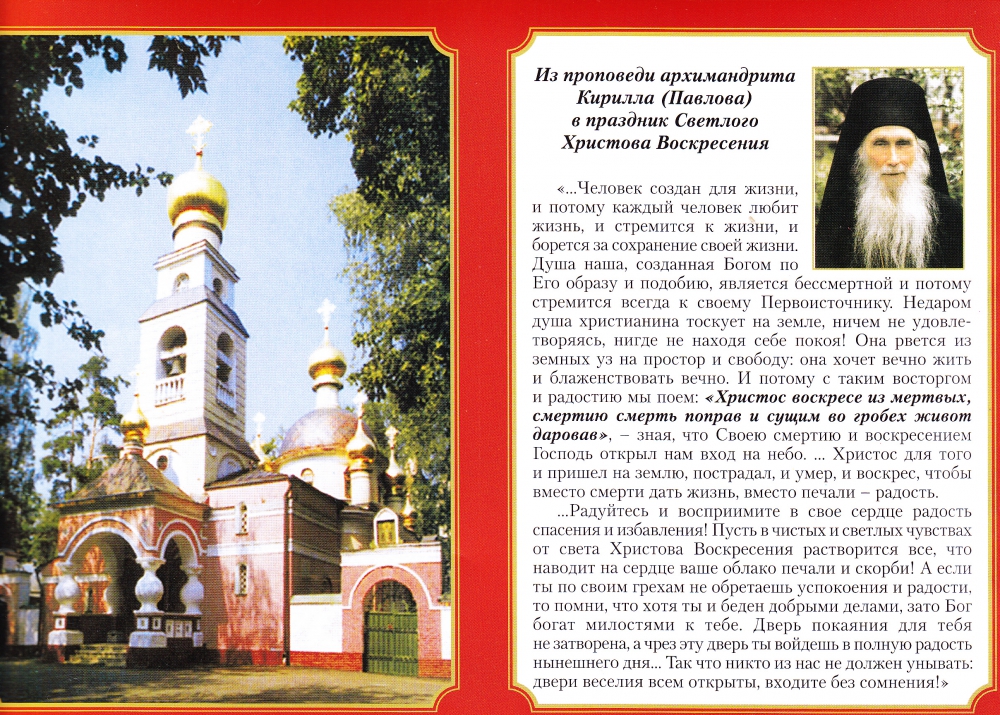 Из проповеди архимандрита Кирилла (Павлова) в праздник Светлого Христова Воскресения

«...Человек создан для жизни, и потому каждый человек любит жизнь, и стремится к жизни, и борется за сохранение своей жизни. Душа наша, созданная Богом по Его образу и подобию, является бессмертной и потому стремится всегда к своему Первоисточнику. Недаром душа христианина тоскует на земле, ничем не удовлетворяясь, нигде не находя себе покоя! Она рвется из земных уз на простор и свободу: она хочет вечно жить и блаженствовать вечно. И потому с таким восторгом и радостию мы поем: «Христос воскресе из мертвых, смертию смерть поправ и сущим во гробех живот даровав», – зная, что Своею смертию и воскресением Господь открыл нам вход на небо. ... Христос для того и пришел на землю, пострадал, и умер, и воскрес, чтобы вместо смерти дать жизнь, вместо печали – радость.

...Радуйтесь и восприимите в свое сердце радость спасения и избавления! Пусть в чистых и светлых чувствах от света Христова Воскресения растворится все, что наводит на сердце ваше облако печали и скорби! А если ты по своим грехам не обретаешь успокоения и радости, то помни, что хотя ты и беден добрыми делами, зато Бог богат милостями к тебе. Дверь покаяния для тебя не затворена, а чрез эту дверь ты войдешь в полную радость нынешнего дня... Так что никто из нас не должен унывать: двери веселия всем открыты, входите без сомнения!»